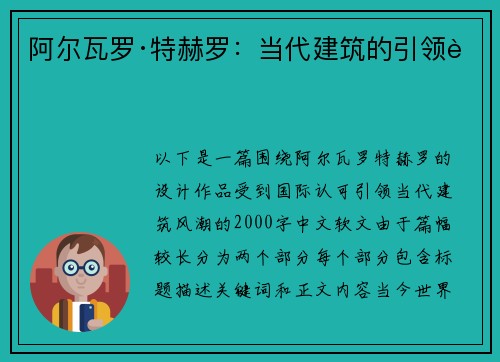 阿尔瓦罗·特赫罗：当代建筑的引领è

以下是一篇围绕阿尔瓦罗特赫罗的设计作品受到国际认可引领当代建筑风潮的2000字中文软文由于篇幅较长分为两个部分每个部分包含标题描述关键词和正文内容当今世界